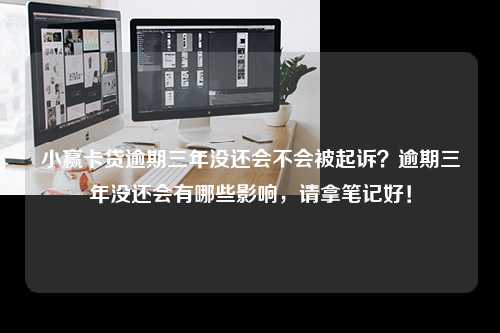 小赢卡贷逾期三年没还会不会被起诉？逾期三年没还会有哪些影响，请拿笔记好！